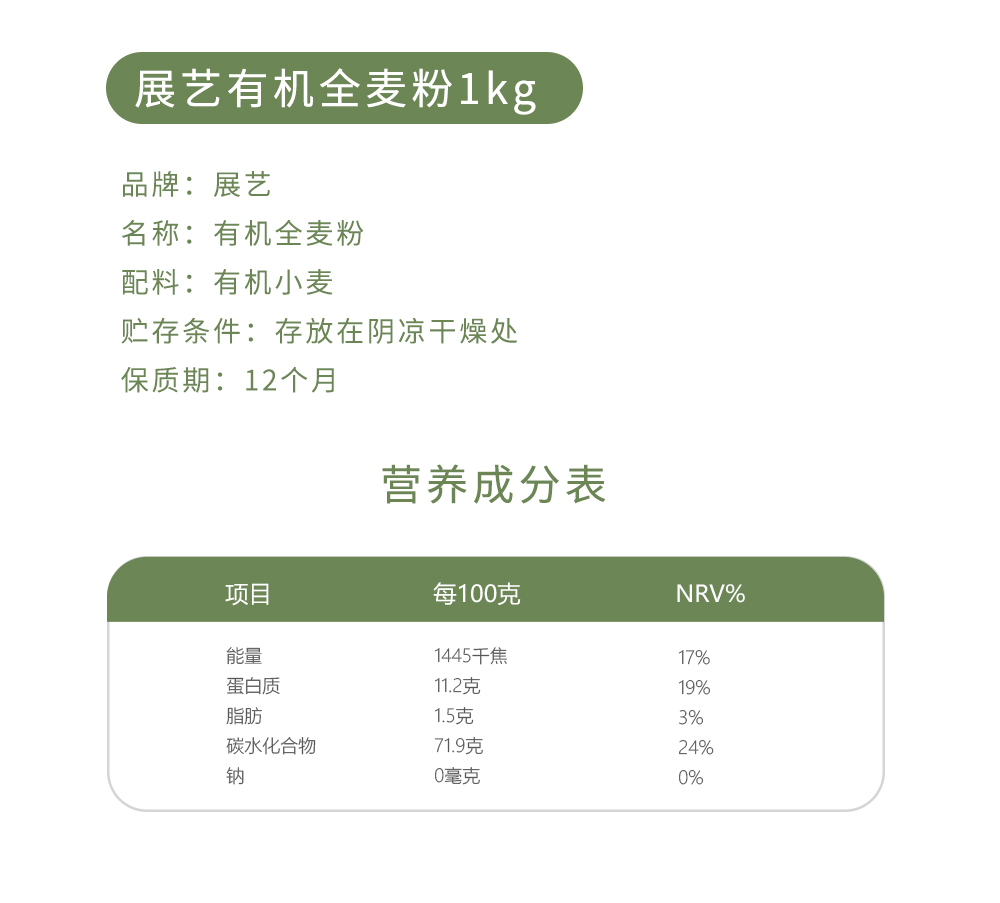 展艺有机全麦粉1kg

品牌：展艺
名称：有机全麦粉
配料：有机小麦
贮存条件：存放在阴凉干燥处
保质期：12个月

营养成分表

| 项目 | 每100克 | NRV% |
|---|---|---|
| 能量 | 1445千焦 | 17% |
| 蛋白质 | 11.2克 | 19% |
| 脂肪 | 1.5克 | 3% |
| 碳水化合物 | 71.9克 | 24% |
| 钠 | 0毫克 | 0% |